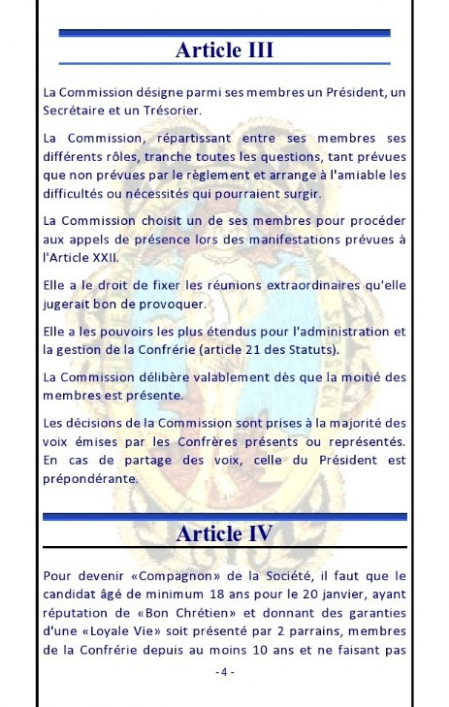 Article III

La Commission désigne parmi ses membres un Président, un Secrétaire et un Trésorier.

La Commission, répartissant entre ses membres ses différents rôles, tranche toutes les questions, tant prévues que non prévues par le règlement et arrange à l'amiable les difficultés ou nécessités qui pourraient surgir.

La Commission choisit un de ses membres pour procéder aux appels de présence lors des manifestations prévues à l'Article XXII.

Elle a le droit de fixer les réunions extraordinaires qu'elle jugerait bon de provoquer.

Elle a les pouvoirs les plus étendus pour l'administration et la gestion de la Confrérie (article 21 des Statuts).

La Commission délibère valablement dès que la moitié des membres est présente.

Les décisions de la Commission sont prises à la majorité des voix émises par les Confrères présents ou représentés. En cas de partage des voix, celle du Président est prépondérante.

Article IV

Pour devenir «Compagnon» de la Société, il faut que le candidat âgé de minimum 18 ans pour le 20 janvier, ayant réputation de «Bon Chrétien» et donnant des garanties d'une «Loyale Vie» soit présenté par 2 parrains, membres de la Confrérie depuis au moins 10 ans et ne faisant pas

- 4 -